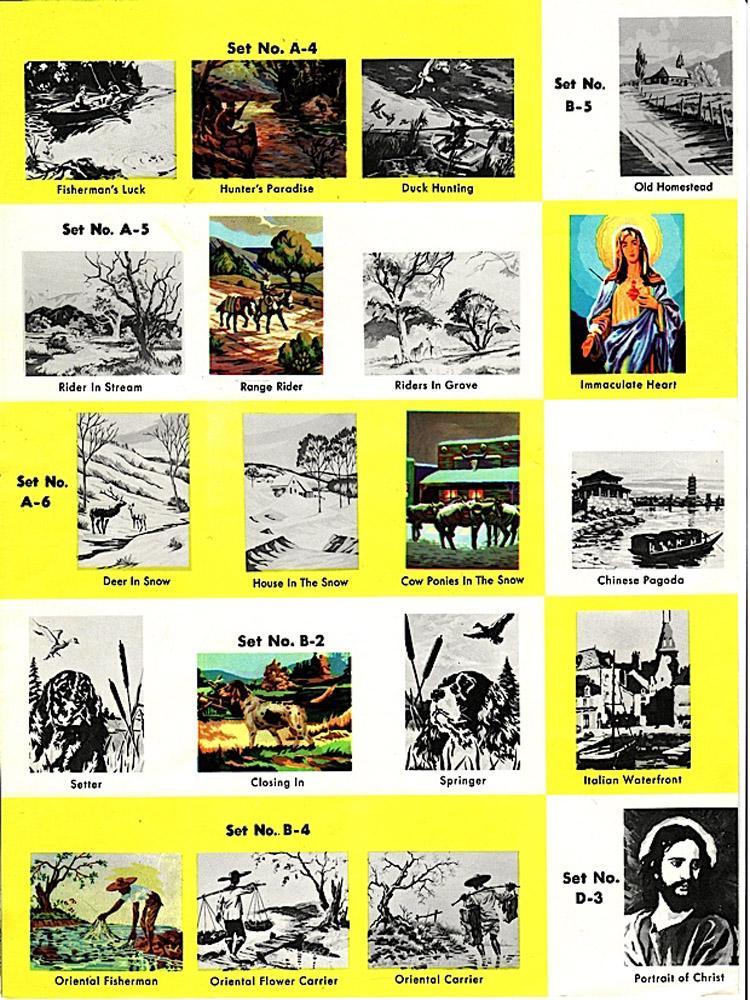 Set No. A-4

Fisherman's Luck

Hunter's Paradise

Duck Hunting

Set No. B-5

Old Homestead

Set No. A-5

Rider In Stream

Range Rider

Riders In Grove

Immaculate Heart

Set No. A-6

Deer In Snow

House In The Snow

Cow Ponies In The Snow

Chinese Pagoda

Set No. B-2

Setter

Closing In

Springer

Italian Waterfront

Set No. B-4

Oriental Fisherman

Oriental Flower Carrier

Oriental Carrier

Set No. D-3

Portrait of Christ